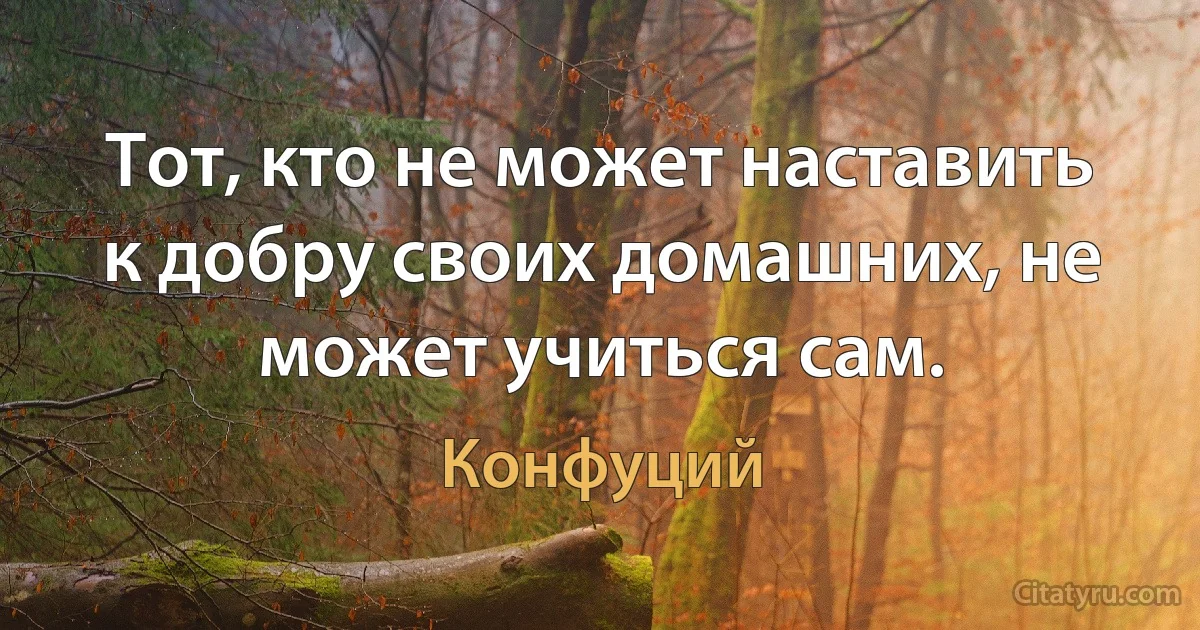 Тот, кто не может наставить к добру своих домашних, не может учиться сам.

Конфуций

Citatyru.com